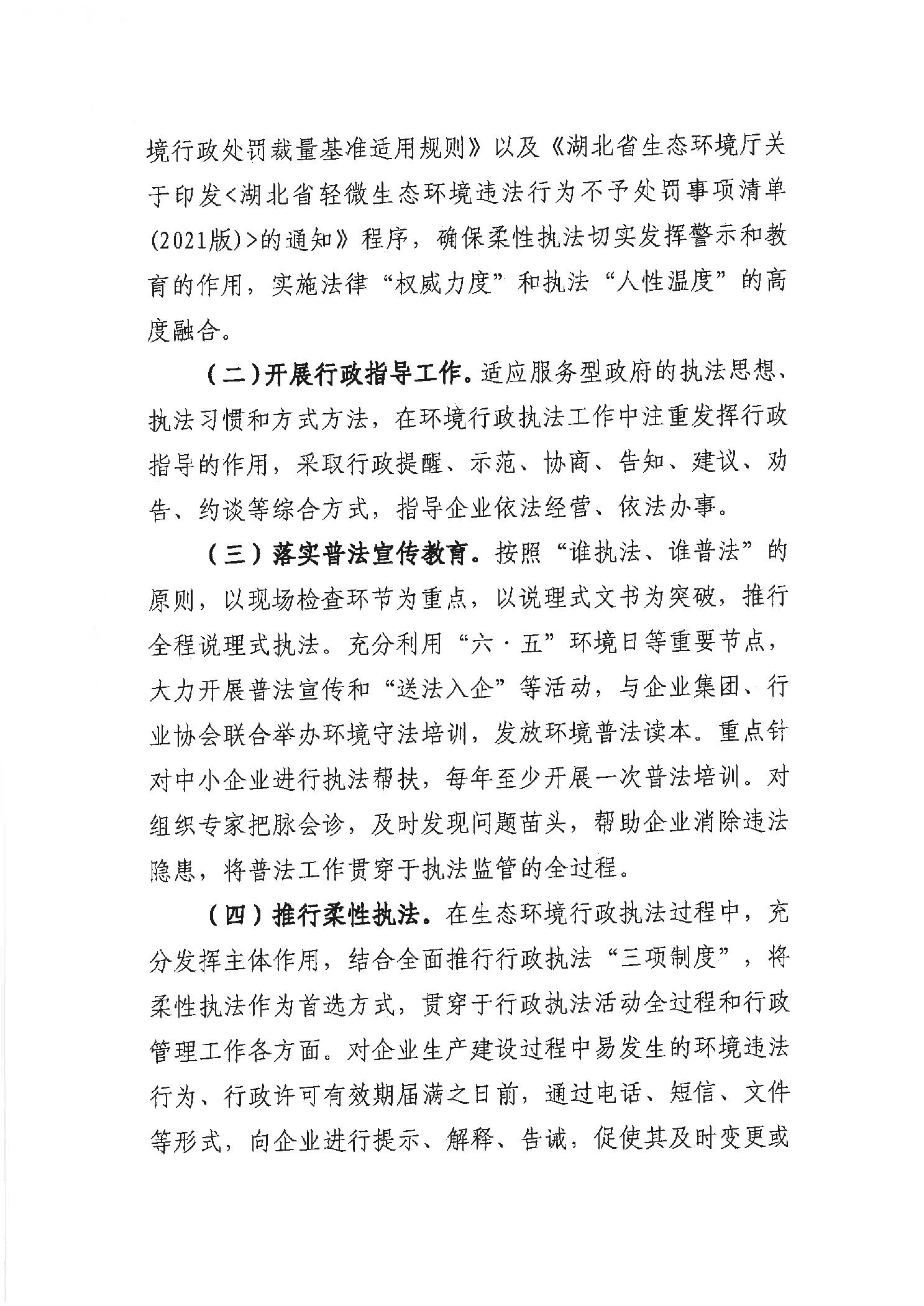 境行政处罚裁量基准适用规则》以及《湖北省生态环境厅关于印发<湖北省轻微生态环境违法行为不予处罚事项清单(2021版)>的通知》程序，确保柔性执法切实发挥警示和教育的作用，实施法律“权威力度”和执法“人性温度”的高度融合。

（二）开展行政指导工作。适应服务型政府的执法思想、执法习惯和方式方法，在环境行政执法工作中注重发挥行政指导的作用，采取行政提醒、示范、协商、告知、建议、劝告、约谈等综合方式，指导企业依法经营、依法办事。

（三）落实普法宣传教育。按照“谁执法、谁普法”的原则，以现场检查环节为重点，以说理式文书为突破，推行全程说理式执法。充分利用“六·五”环境日等重要节点，大力开展普法宣传和“送法入企”等活动，与企业集团、行业协会联合举办环境守法培训，发放环境普法读本。重点针对中小企业进行执法帮扶，每年至少开展一次普法培训。对组织专家把脉会诊，及时发现问题苗头，帮助企业消除违法隐患，将普法工作贯穿于执法监管的全过程。

（四）推行柔性执法。在生态环境行政执法过程中，充分发挥主体作用，结合全面推行行政执法“三项制度”，将柔性执法作为首选方式，贯穿于行政执法活动全过程和行政管理工作各方面。对企业生产建设过程中易发生的环境违法行为、行政许可有效期届满之日前，通过电话、短信、文件等形式，向企业进行提示、解释、告诫，促使其及时变更或